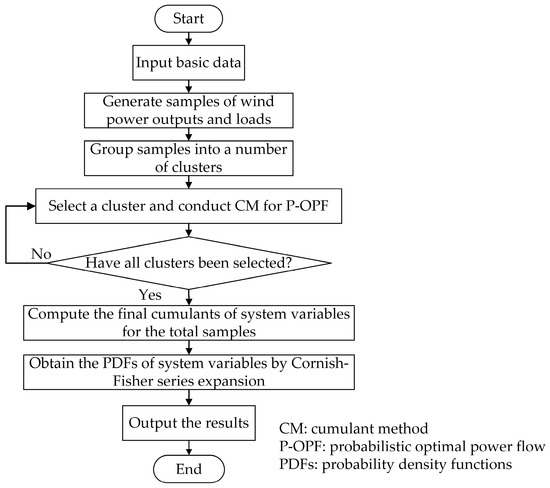 Start

Input basic data

Generate samples of wind power outputs and loads

Group samples into a number of clusters

Select a cluster and conduct CM for P-OPF

No

Have all clusters been selected?

Yes

Compute the final cumulants of system variables for the total samples

Obtain the PDFs of system variables by Cornish-Fisher series expansion

Output the results

End

CM: cumulant method
P-OPF: probabilistic optimal power flow
PDFs: probability density functions